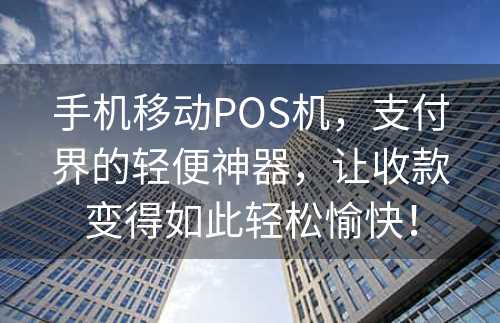 手机移动POS机，支付界的轻便神器，让收款变得如此轻松愉快！